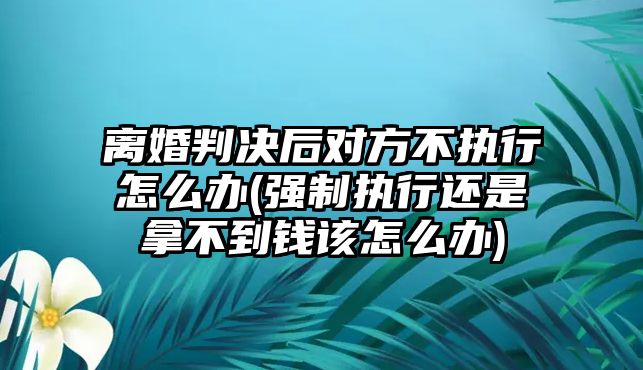 离婚判决后对方不执行怎么办(强制执行还是拿不到钱该怎么办)